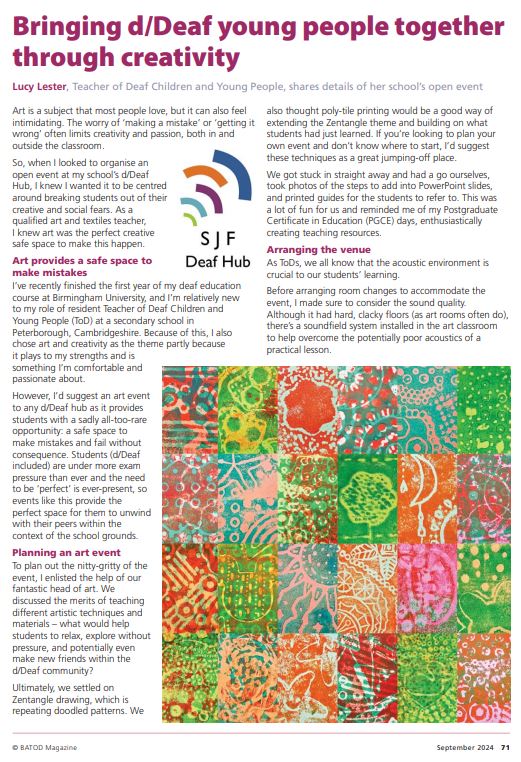 Bringing d/Deaf young people together through creativity

Lucy Lester, Teacher of Deaf Children and Young People, shares details of her school's open event

Art is a subject that most people love, but it can also feel intimidating. The worry of 'making a mistake' or 'getting it wrong' often limits creativity and passion, both in and outside the classroom.

So, when I looked to organise an open event at my school's d/Deaf Hub, I knew I wanted it to be centred around breaking students out of their creative and social fears. As a qualified art and textiles teacher, I knew art was the perfect creative safe space to make this happen.

SJF Deaf Hub

Art provides a safe space to make mistakes

I've recently finished the first year of my deaf education course at Birmingham University, and I'm relatively new to my role of resident Teacher of Deaf Children and Young People (ToD) at a secondary school in Peterborough, Cambridgeshire. Because of this, I also chose art and creativity as the theme partly because it plays to my strengths and is something I'm comfortable and passionate about.

However, I'd suggest an art event to any d/Deaf hub as it provides students with a sadly all-too-rare opportunity: a safe space to make mistakes and fail without consequence. Students (d/Deaf included) are under more exam pressure than ever and the need to be 'perfect' is ever-present, so events like this provide the perfect space for them to unwind with their peers within the context of the school grounds.

Planning an art event

To plan out the nitty-gritty of the event, I enlisted the help of our fantastic head of art. We discussed the merits of teaching different artistic techniques and materials – what would help students to relax, explore without pressure, and potentially even make new friends within the d/Deaf community?

Ultimately, we settled on Zentangle drawing, which is repeating doodled patterns. We also thought poly-tile printing would be a good way of extending the Zentangle theme and building on what students had just learned. If you're looking to plan your own event and don't know where to start, I'd suggest these techniques as a great jumping-off place.

We got stuck in straight away and had a go ourselves, took photos of the steps to add into PowerPoint slides, and printed guides for the students to refer to. This was a lot of fun for us and reminded me of my Postgraduate Certificate in Education (PGCE) days, enthusiastically creating teaching resources.

Arranging the venue

As ToDs, we all know that the acoustic environment is crucial to our students' learning.

Before arranging room changes to accommodate the event, I made sure to consider the sound quality. Although it had hard, clacky floors (as art rooms often do), there's a soundfield system installed in the art classroom to help overcome the potentially poor acoustics of a practical lesson.

© BATOD Magazine

September 2024 71